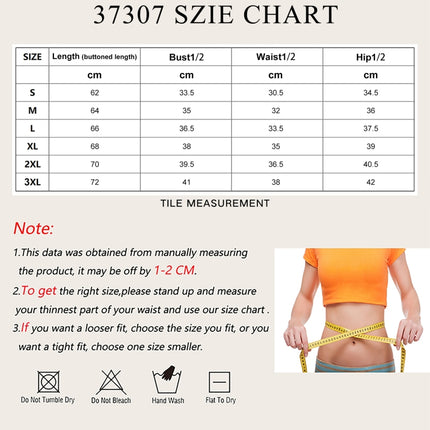 37307 SZIE CHART

| SIZE | Length (buttoned length) | Bust1/2 | Waist1/2 | Hip1/2 |
|---|---|---|---|---|
| | cm | cm | cm | cm |
| S | 62 | 33.5 | 30.5 | 34.5 |
| M | 64 | 35 | 32 | 36 |
| L | 66 | 36.5 | 33.5 | 37.5 |
| XL | 68 | 38 | 35 | 39 |
| 2XL | 70 | 39.5 | 36.5 | 40.5 |
| 3XL | 72 | 41 | 38 | 42 |

TILE MEASUREMENT

Note:

1.This data was obtained from manually measuring the product, it may be off by 1-2 CM.

2.To get the right size,please stand up and measure your thinnest part of your waist and use our size chart .

3.If you want a looser fit, choose the size you fit, or you want a tight fit, choose one size smaller.

Do Not Tumble Dry
Do Not Bleach
Hand Wash
Flat To Dry